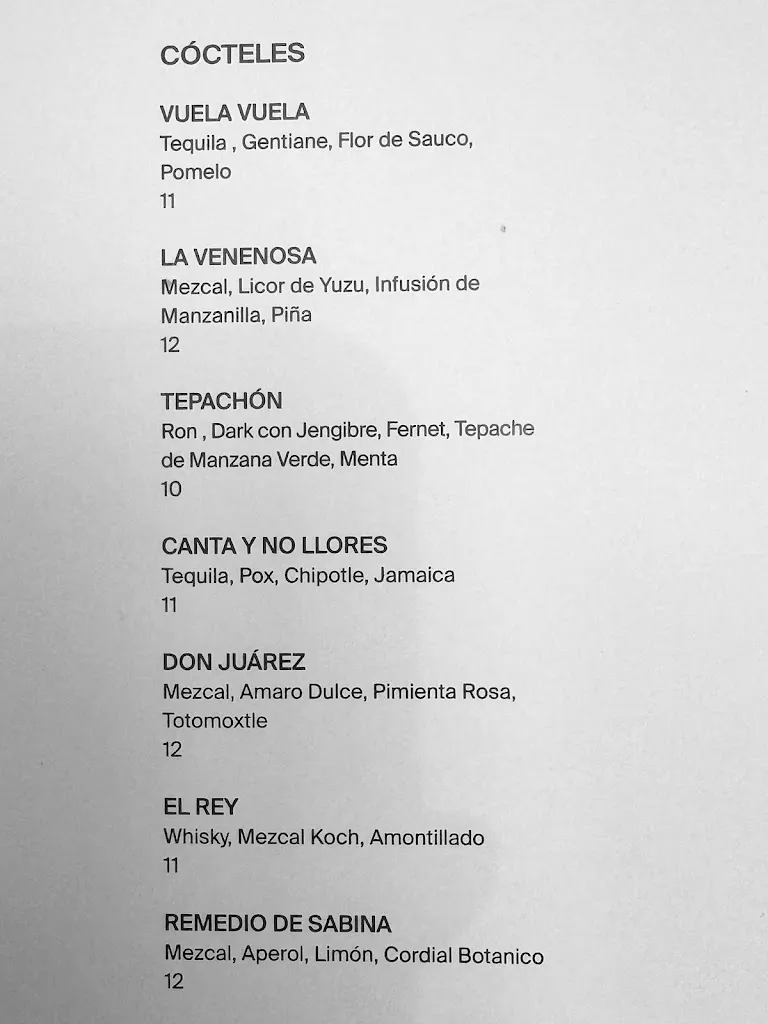 CÓCTELES

VUELA VUELA
Tequila , Gentiane, Flor de Sauco, Pomelo
11

LA VENENOSA
Mezcal, Licor de Yuzu, Infusión de Manzanilla, Piña
12

TEPACHÓN
Ron , Dark con Jengibre, Fernet, Tepache de Manzana Verde, Menta
10

CANTA Y NO LLORES
Tequila, Pox, Chipotle, Jamaica
11

DON JUÁREZ
Mezcal, Amaro Dulce, Pimienta Rosa, Totomoxtle
12

EL REY
Whisky, Mezcal Koch, Amontillado
11

REMEDIO DE SABINA
Mezcal, Aperol, Limón, Cordial Botanico
12